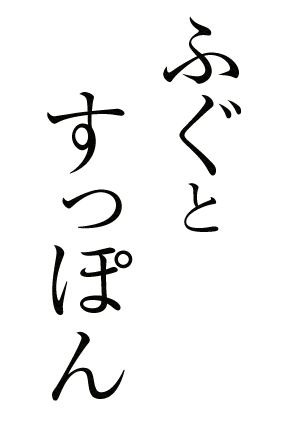 ふぐと
すっぽん